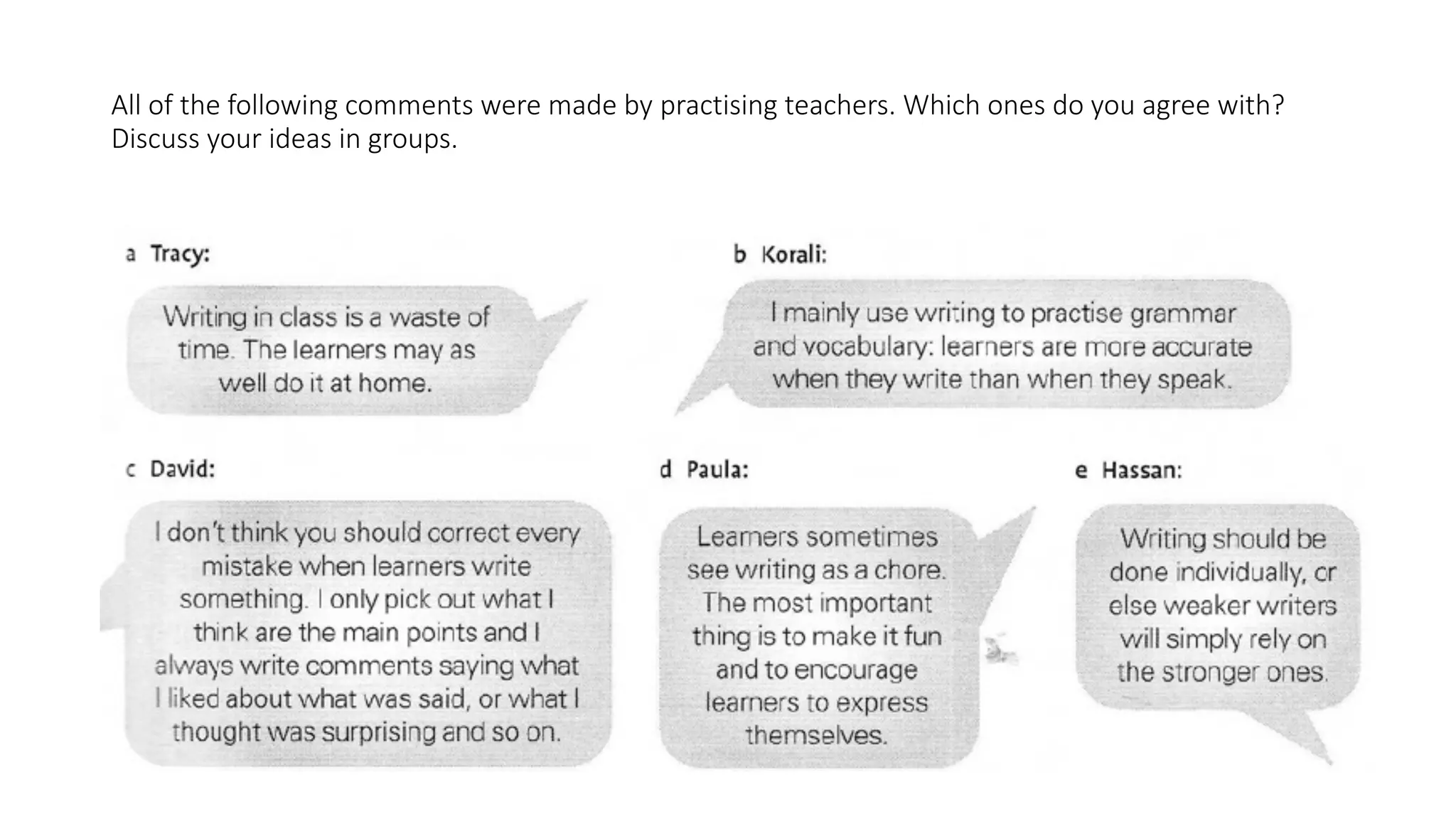 All of the following comments were made by practising teachers. Which ones do you agree with? Discuss your ideas in groups.

a Tracy:

Writing in class is a waste of time. The learners may as well do it at home.

b Korali:

I mainly use writing to practise grammar and vocabulary: learners are more accurate when they write than when they speak.

c David:

I don't think you should correct every mistake when learners write something. I only pick out what I think are the main points and I always write comments saying what I liked about what was said, or what I thought was surprising and so on.

d Paula:

Learners sometimes see writing as a chore. The most important thing is to make it fun and to encourage learners to express themselves.

e Hassan:

Writing should be done individually, or else weaker writers will simply rely on the stronger ones.